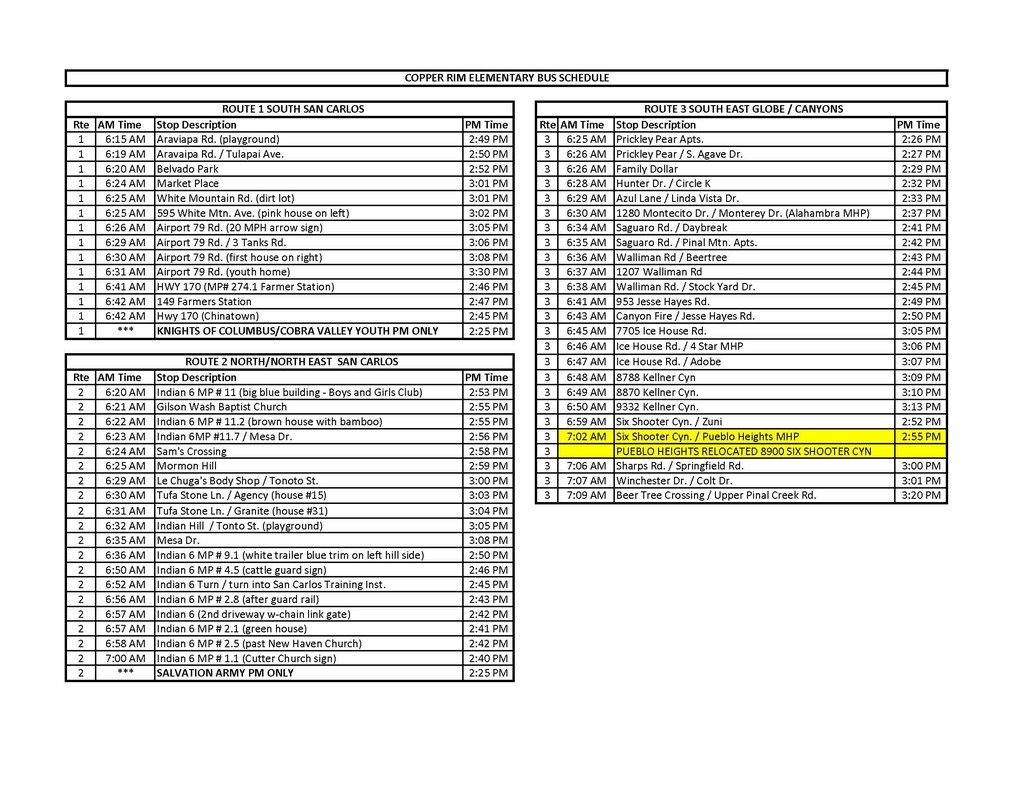 COPPER RIM ELEMENTARY BUS SCHEDULE

ROUTE 1 SOUTH SAN CARLOS

| Rte | AM Time | Stop Description | PM Time |
|---|---|---|---|
| 1 | 6:15 AM | Araviapa Rd. (playground) | 2:49 PM |
| 1 | 6:19 AM | Aravaipa Rd. / Tulapai Ave. | 2:50 PM |
| 1 | 6:20 AM | Belvado Park | 2:52 PM |
| 1 | 6:24 AM | Market Place | 3:01 PM |
| 1 | 6:25 AM | White Mountain Rd. (dirt lot) | 3:01 PM |
| 1 | 6:25 AM | 595 White Mtn. Ave. (pink house on left) | 3:02 PM |
| 1 | 6:26 AM | Airport 79 Rd. (20 MPH arrow sign) | 3:05 PM |
| 1 | 6:29 AM | Airport 79 Rd. / 3 Tanks Rd. | 3:06 PM |
| 1 | 6:30 AM | Airport 79 Rd. (first house on right) | 3:08 PM |
| 1 | 6:31 AM | Airport 79 Rd. (youth home) | 3:30 PM |
| 1 | 6:41 AM | HWY 170 (MP# 274.1 Farmer Station) | 2:46 PM |
| 1 | 6:42 AM | 149 Farmers Station | 2:47 PM |
| 1 | 6:42 AM | Hwy 170 (Chinatown) | 2:45 PM |
| 1 | *** | KNIGHTS OF COLUMBUS/COBRA VALLEY YOUTH PM ONLY | 2:25 PM |

ROUTE 2 NORTH/NORTH EAST SAN CARLOS

| Rte | AM Time | Stop Description | PM Time |
|---|---|---|---|
| 2 | 6:20 AM | Indian 6 MP # 11 (big blue building - Boys and Girls Club) | 2:53 PM |
| 2 | 6:21 AM | Gilson Wash Baptist Church | 2:55 PM |
| 2 | 6:22 AM | Indian 6 MP # 11.2 (brown house with bamboo) | 2:55 PM |
| 2 | 6:23 AM | Indian 6MP #11.7 / Mesa Dr. | 2:56 PM |
| 2 | 6:24 AM | Sam's Crossing | 2:58 PM |
| 2 | 6:25 AM | Mormon Hill | 2:59 PM |
| 2 | 6:29 AM | Le Chuga's Body Shop / Tonoto St. | 3:00 PM |
| 2 | 6:30 AM | Tufa Stone Ln. / Agency (house #15) | 3:03 PM |
| 2 | 6:31 AM | Tufa Stone Ln. / Granite (house #31) | 3:04 PM |
| 2 | 6:32 AM | Indian Hill / Tonto St. (playground) | 3:05 PM |
| 2 | 6:35 AM | Mesa Dr. | 3:08 PM |
| 2 | 6:36 AM | Indian 6 MP # 9.1 (white trailer blue trim on left hill side) | 2:50 PM |
| 2 | 6:50 AM | Indian 6 MP # 4.5 (cattle guard sign) | 2:46 PM |
| 2 | 6:52 AM | Indian 6 Turn / turn into San Carlos Training Inst. | 2:45 PM |
| 2 | 6:56 AM | Indian 6 MP # 2.8 (after guard rail) | 2:43 PM |
| 2 | 6:57 AM | Indian 6 (2nd driveway w-chain link gate) | 2:42 PM |
| 2 | 6:57 AM | Indian 6 MP # 2.1 (green house) | 2:41 PM |
| 2 | 6:58 AM | Indian 6 MP # 2.5 (past New Haven Church) | 2:42 PM |
| 2 | 7:00 AM | Indian 6 MP # 1.1 (Cutter Church sign) | 2:40 PM |
| 2 | *** | SALVATION ARMY PM ONLY | 2:25 PM |

ROUTE 3 SOUTH EAST GLOBE / CANYONS

| Rte | AM Time | Stop Description | PM Time |
|---|---|---|---|
| 3 | 6:25 AM | Prickley Pear Apts. | 2:26 PM |
| 3 | 6:26 AM | Prickley Pear / S. Agave Dr. | 2:27 PM |
| 3 | 6:26 AM | Family Dollar | 2:29 PM |
| 3 | 6:28 AM | Hunter Dr. / Circle K | 2:32 PM |
| 3 | 6:29 AM | Azul Lane / Linda Vista Dr. | 2:33 PM |
| 3 | 6:30 AM | 1280 Montecito Dr. / Monterey Dr. (Alahambra MHP) | 2:37 PM |
| 3 | 6:34 AM | Saguaro Rd. / Daybreak | 2:41 PM |
| 3 | 6:35 AM | Saguaro Rd. / Pinal Mtn. Apts. | 2:42 PM |
| 3 | 6:36 AM | Walliman Rd / Beertree | 2:43 PM |
| 3 | 6:37 AM | 1207 Walliman Rd | 2:44 PM |
| 3 | 6:38 AM | Walliman Rd. / Stock Yard Dr. | 2:45 PM |
| 3 | 6:41 AM | 953 Jesse Hayes Rd. | 2:49 PM |
| 3 | 6:43 AM | Canyon Fire / Jesse Hayes Rd. | 2:50 PM |
| 3 | 6:45 AM | 7705 Ice House Rd. | 3:05 PM |
| 3 | 6:46 AM | Ice House Rd. / 4 Star MHP | 3:06 PM |
| 3 | 6:47 AM | Ice House Rd. / Adobe | 3:07 PM |
| 3 | 6:48 AM | 8788 Kellner Cyn | 3:09 PM |
| 3 | 6:49 AM | 8870 Kellner Cyn. | 3:10 PM |
| 3 | 6:50 AM | 9332 Kellner Cyn. | 3:13 PM |
| 3 | 6:59 AM | Six Shooter Cyn. / Zuni | 2:52 PM |
| 3 | 7:02 AM | Six Shooter Cyn. / Pueblo Heights MHP | 2:55 PM |
| 3 | | PUEBLO HEIGHTS RELOCATED 8900 SIX SHOOTER CYN | |
| 3 | 7:06 AM | Sharps Rd. / Springfield Rd. | 3:00 PM |
| 3 | 7:07 AM | Winchester Dr. / Colt Dr. | 3:01 PM |
| 3 | 7:09 AM | Beer Tree Crossing / Upper Pinal Creek Rd. | 3:20 PM |